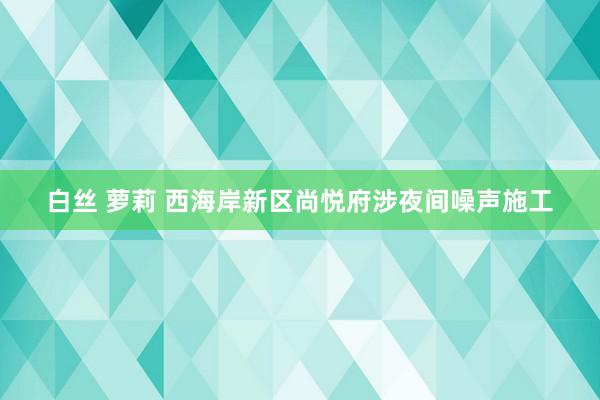 白丝 萝莉 西海岸新区尚悦府涉夜间噪声施工